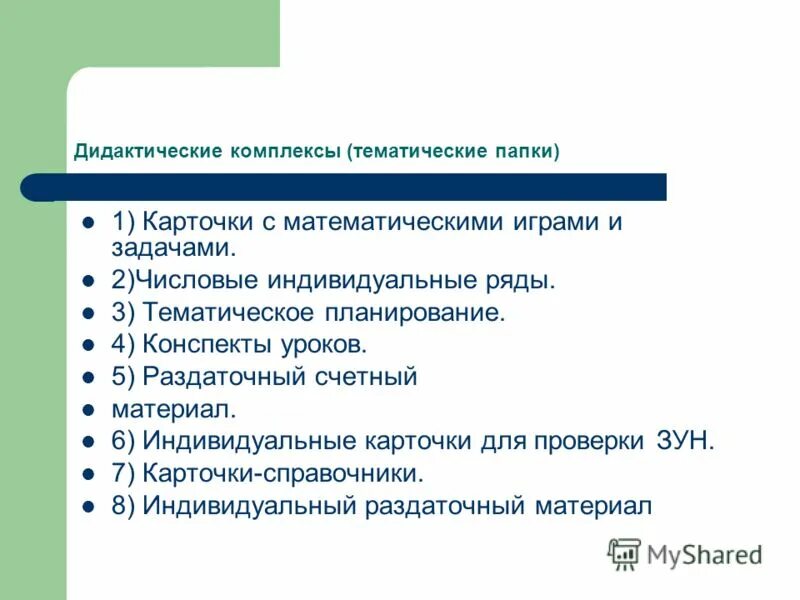 Дидактические комплексы (тематические папки)

- 1) Карточки с математическими играми и задачами.
- 2)Числовые индивидуальные ряды.
- 3) Тематическое планирование.
- 4) Конспекты уроков.
- 5) Раздаточный счетный
- материал.
- 6) Индивидуальные карточки для проверки ЗУН.
- 7) Карточки-справочники.
- 8) Индивидуальный раздаточный материал

MyShared